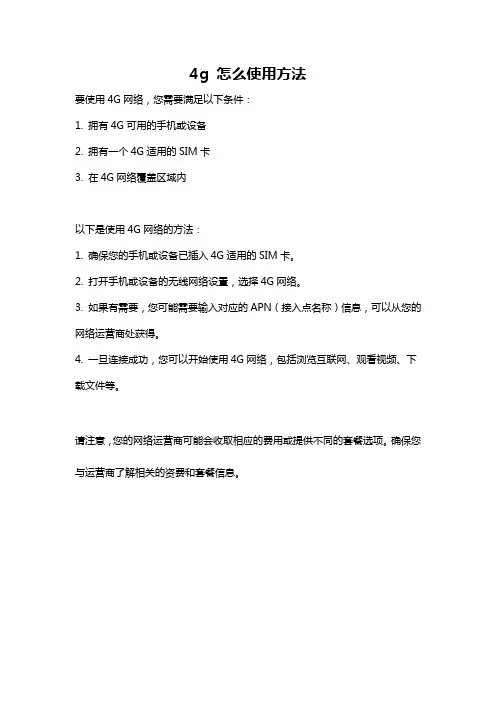 4g 怎么使用方法

要使用 4G 网络，您需要满足以下条件：

1. 拥有 4G 可用的手机或设备

2. 拥有一个 4G 适用的 SIM 卡

3. 在 4G 网络覆盖区域内

以下是使用 4G 网络的方法：

1. 确保您的手机或设备已插入 4G 适用的 SIM 卡。

2. 打开手机或设备的无线网络设置，选择 4G 网络。

3. 如果有需要，您可能需要输入对应的 APN（接入点名称）信息，可以从您的网络运营商处获得。

4. 一旦连接成功，您可以开始使用 4G 网络，包括浏览互联网、观看视频、下载文件等。

请注意，您的网络运营商可能会收取相应的费用或提供不同的套餐选项。确保您与运营商了解相关的资费和套餐信息。